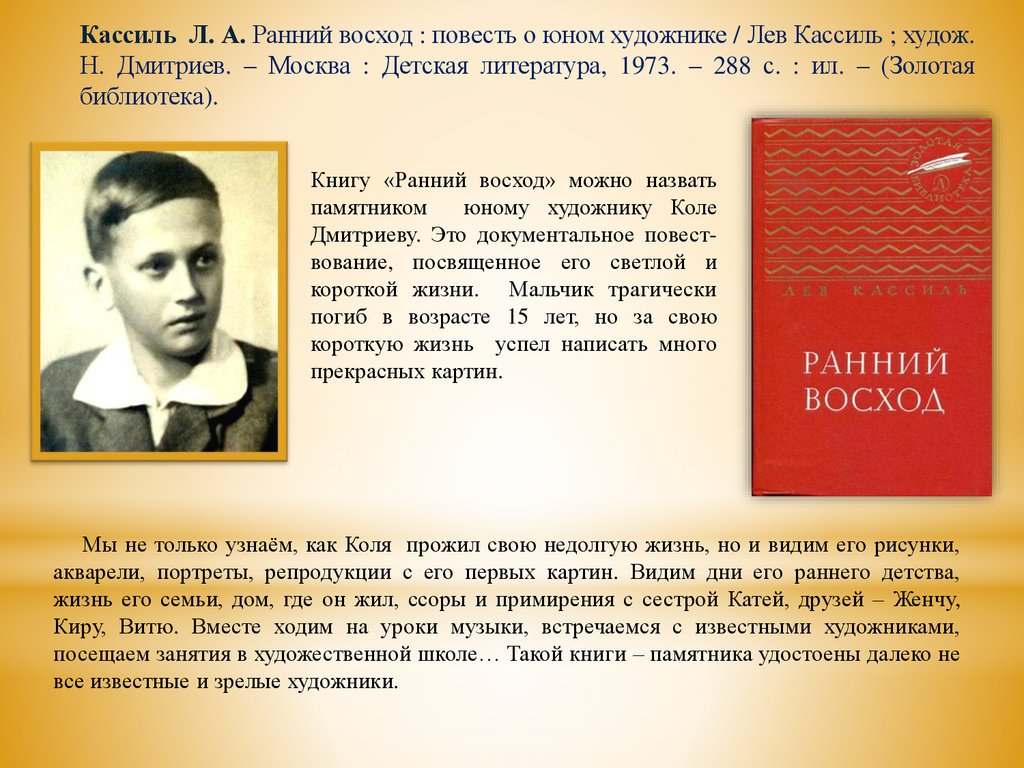 Кассиль Л. А. Ранний восход : повесть о юном художнике / Лев Кассиль ; худож. Н. Дмитриев. – Москва : Детская литература, 1973. – 288 с. : ил. – (Золотая библиотека).

Книгу «Ранний восход» можно назвать памятником юному художнику Коле Дмитриеву. Это документальное повествование, посвященное его светлой и короткой жизни. Мальчик трагически погиб в возрасте 15 лет, но за свою короткую жизнь успел написать много прекрасных картин.

ЗОЛОТАЯ БИБЛИОТЕКА

ЛЕВ КАССИЛЬ

РАННИЙ ВОСХОД

Мы не только узнаём, как Коля прожил свою недолгую жизнь, но и видим его рисунки, акварели, портреты, репродукции с его первых картин. Видим дни его раннего детства, жизнь его семьи, дом, где он жил, ссоры и примирения с сестрой Катей, друзей – Женчу, Киру, Витю. Вместе ходим на уроки музыки, встречаемся с известными художниками, посещаем занятия в художественной школе… Такой книги – памятника удостоены далеко не все известные и зрелые художники.